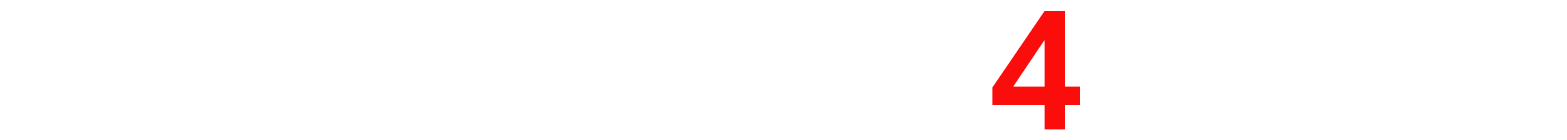 4